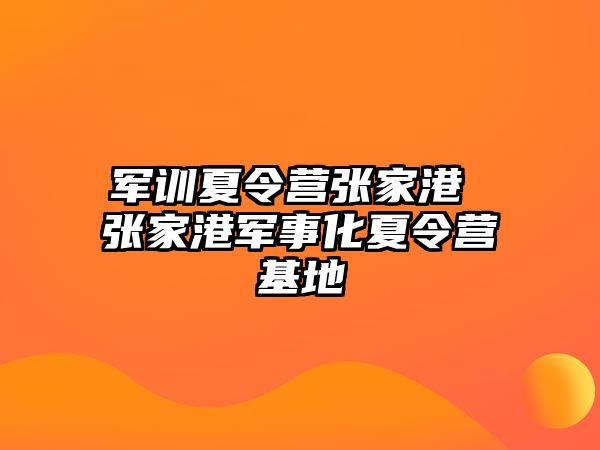 军训夏令营张家港 张家港军事化夏令营基地